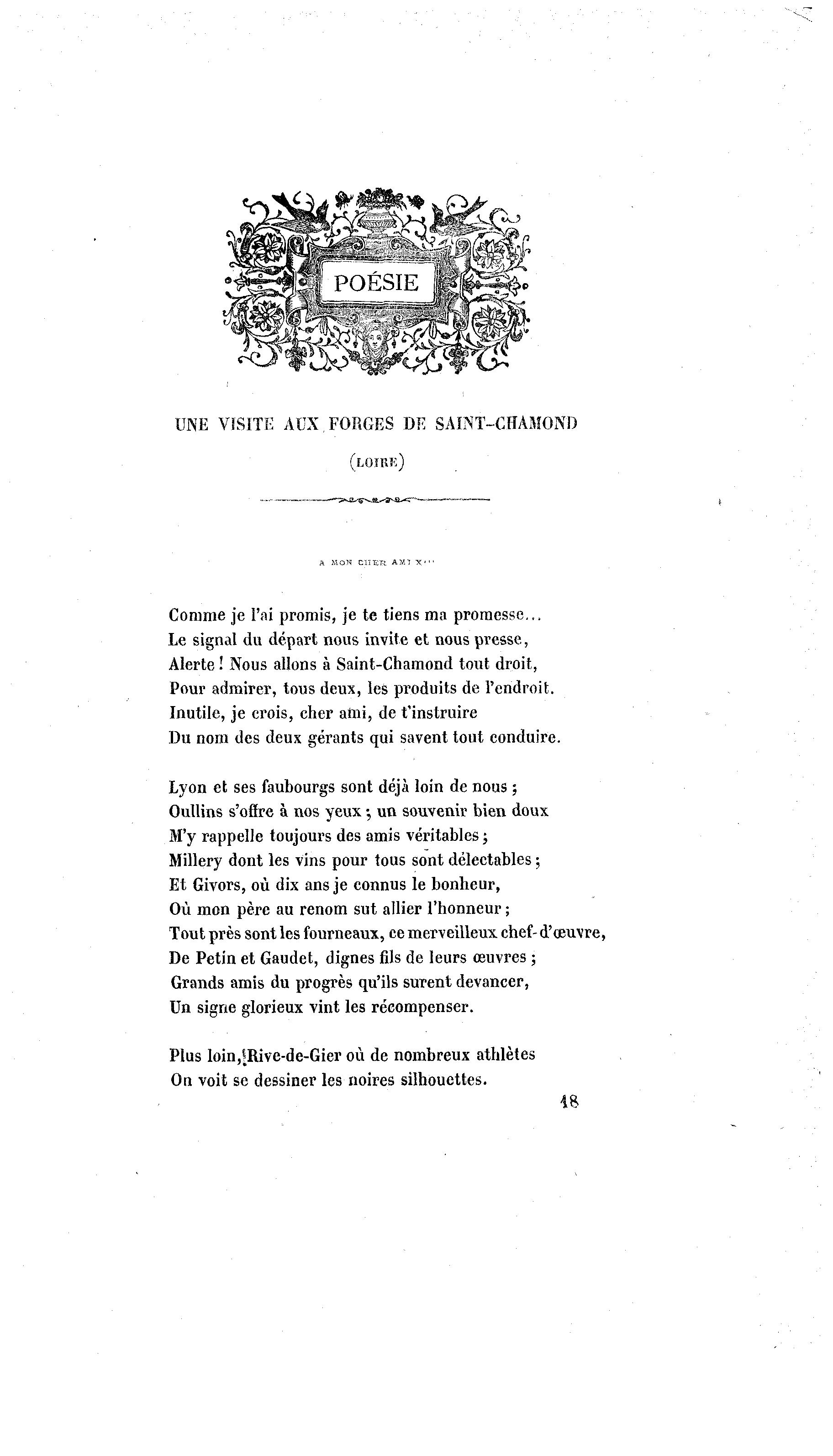 POÉSIE

UNE VISITE AUX FORGES DE SAINT-CHAMOND

(LOIRE)

A MON CHER AMI X***

Comme je l'ai promis, je te tiens ma promesse...
Le signal du départ nous invite et nous presse,
Alerte ! Nous allons à Saint-Chamond tout droit,
Pour admirer, tous deux, les produits de l'endroit.
Inutile, je crois, cher ami, de t'instruire
Du nom des deux gérants qui savent tout conduire.

Lyon et ses faubourgs sont déjà loin de nous ;
Oullins s'offre à nos yeux ; un souvenir bien doux
M'y rappelle toujours des amis véritables ;
Millery dont les vins pour tous sont délectables ;
Et Givors, où dix ans je connus le bonheur,
Où mon père au renom sut allier l'honneur ;
Tout près sont les fourneaux, ce merveilleux chef-d'œuvre,
De Petin et Gaudet, dignes fils de leurs œuvres ;
Grands amis du progrès qu'ils surent devancer,
Un signe glorieux vint les récompenser.

Plus loin, Rive-de-Gier où de nombreux athlètes
On voit se dessiner les noires silhouettes.

18